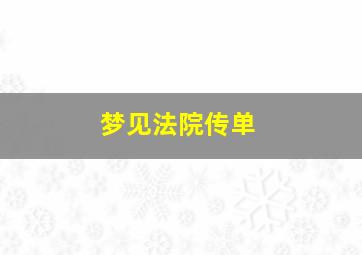 梦见法院传单